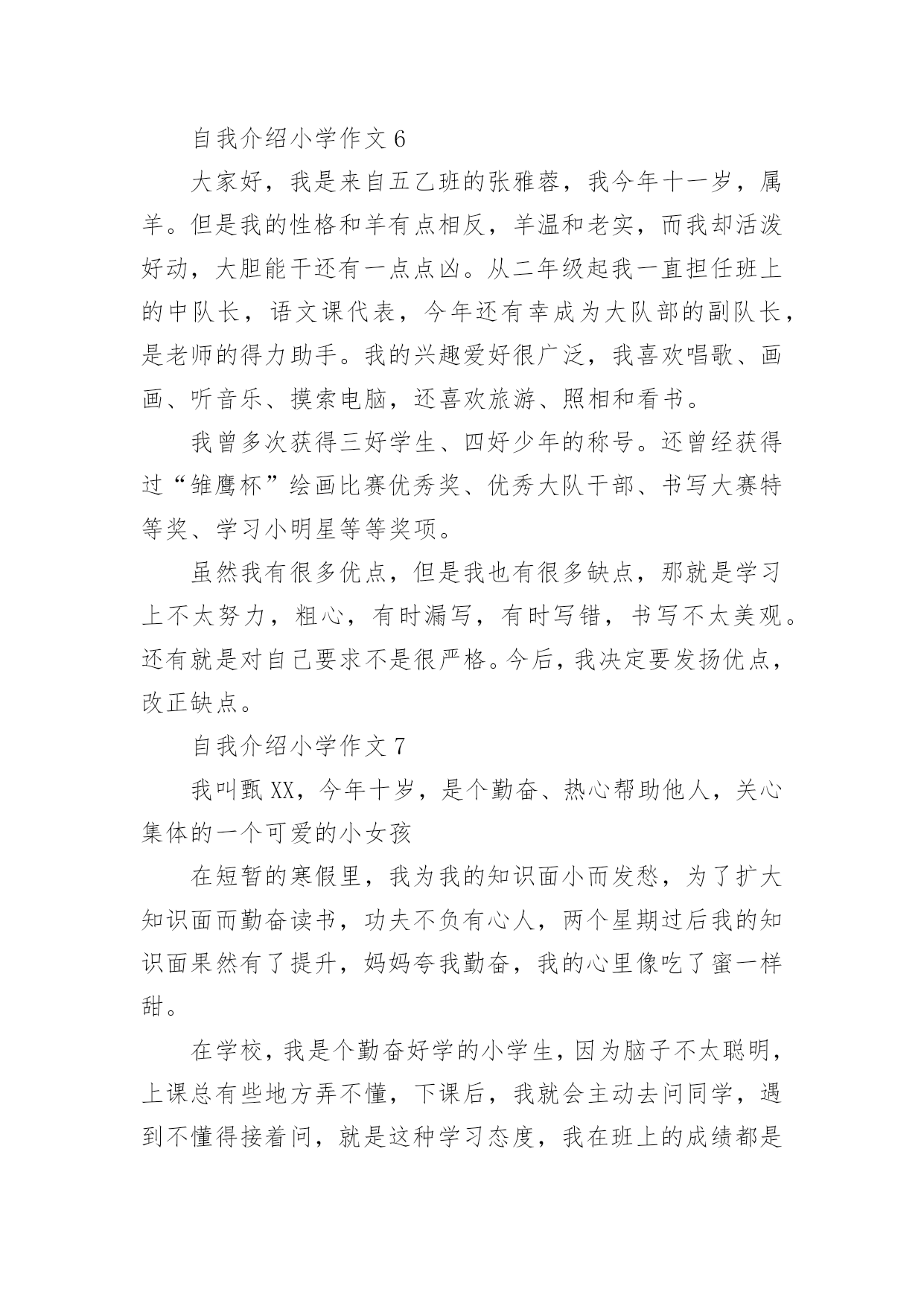 自我介绍小学作文 6

大家好，我是来自五乙班的张雅蓉，我今年十一岁，属羊。但是我的性格和羊有点相反，羊温和老实，而我却活泼好动，大胆能干还有一点点凶。从二年级起我一直担任班上的中队长，语文课代表，今年还有幸成为大队部的副队长，是老师的得力助手。我的兴趣爱好很广泛，我喜欢唱歌、画画、听音乐、摸索电脑，还喜欢旅游、照相和看书。

我曾多次获得三好学生、四好少年的称号。还曾经获得过“雏鹰杯”绘画比赛优秀奖、优秀大队干部、书写大赛特等奖、学习小明星等等奖项。

虽然我有很多优点，但是我也有很多缺点，那就是学习上不太努力，粗心，有时漏写，有时写错，书写不太美观。还有就是对自己要求不是很严格。今后，我决定要发扬优点，改正缺点。

自我介绍小学作文 7

我叫甄 XX，今年十岁，是个勤奋、热心帮助他人，关心集体的一个可爱的小女孩

在短暂的寒假里，我为我的知识面小而发愁，为了扩大知识面而勤奋读书，功夫不负有心人，两个星期过后我的知识面果然有了提升，妈妈夸我勤奋，我的心里像吃了蜜一样甜。

在学校，我是个勤奋好学的小学生，因为脑子不太聪明，上课总有些地方弄不懂，下课后，我就会主动去问同学，遇到不懂得接着问，就是这种学习态度，我在班上的成绩都是